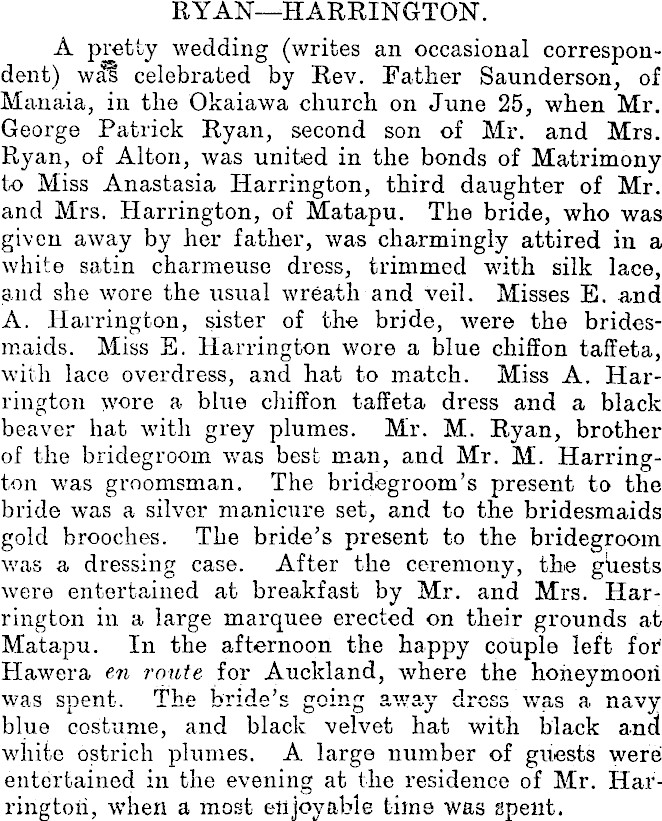 RYAN—HARRINGTON.

A pretty wedding (writes an occasional correspondent) was celebrated by Rev. Father Saunderson, of Manaia, in the Okaiawa church on June 25, when Mr. George Patrick Ryan, second son of Mr. and Mrs. Ryan, of Alton, was united in the bonds of Matrimony to Miss Anastasia Harrington, third daughter of Mr. and Mrs. Harrington, of Matapu. The bride, who was given away by her father, was charmingly attired in a white satin charmeuse dress, trimmed with silk lace, and she wore the usual wreath and veil. Misses E. and A. Harrington, sister of the bride, were the bridesmaids. Miss E. Harrington wore a blue chiffon taffeta, with lace overdress, and hat to match. Miss A. Harrington wore a blue chiffon taffeta dress and a black beaver hat with grey plumes. Mr. M. Ryan, brother of the bridegroom was best man, and Mr. M. Harrington was groomsman. The bridegroom's present to the bride was a silver manicure set, and to the bridesmaids gold brooches. The bride's present to the bridegroom was a dressing case. After the ceremony, the guests were entertained at breakfast by Mr. and Mrs. Harrington in a large marquee erected on their grounds at Matapu. In the afternoon the happy couple left for Hawera en route for Auckland, where the honeymoon was spent. The bride's going away dress was a navy blue costume, and black velvet hat with black and white ostrich plumes. A large number of guests were entertained in the evening at the residence of Mr. Harrington, when a most enjoyable time was spent.